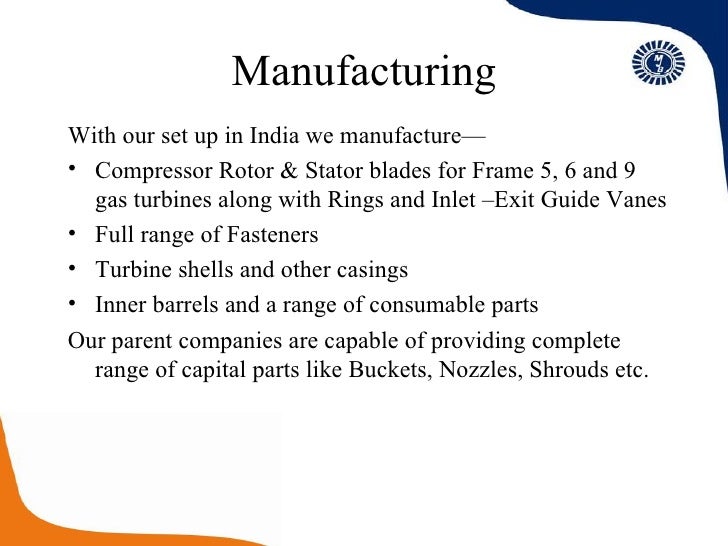 Manufacturing

With our set up in India we manufacture—

• Compressor Rotor & Stator blades for Frame 5, 6 and 9 gas turbines along with Rings and Inlet –Exit Guide Vanes
• Full range of Fasteners
• Turbine shells and other casings
• Inner barrels and a range of consumable parts

Our parent companies are capable of providing complete range of capital parts like Buckets, Nozzles, Shrouds etc.